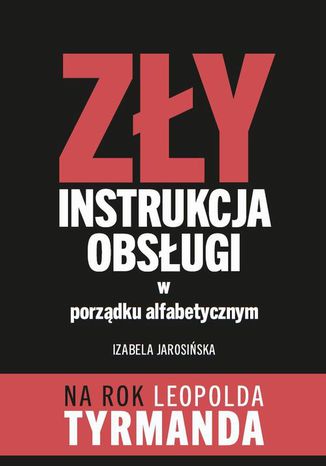 ZŁY
INSTRUKCJA OBSŁUGI
w
porządku alfabetycznym

IZABELA JAROSIŃSKA

NA ROK LEOPOLDA
TYRMANDA